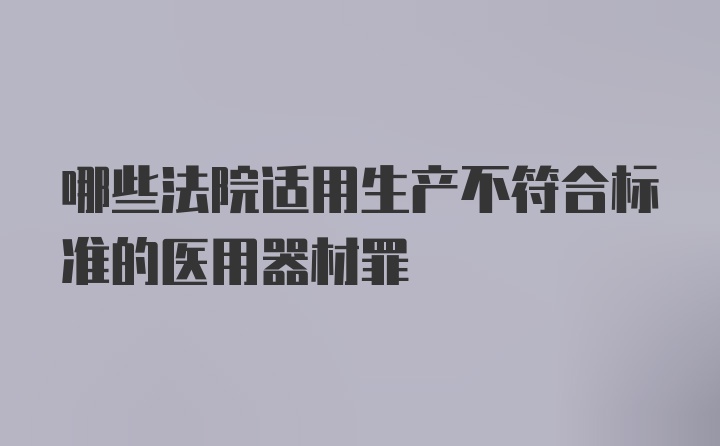 哪些法院适用生产不符合标准的医用器材罪